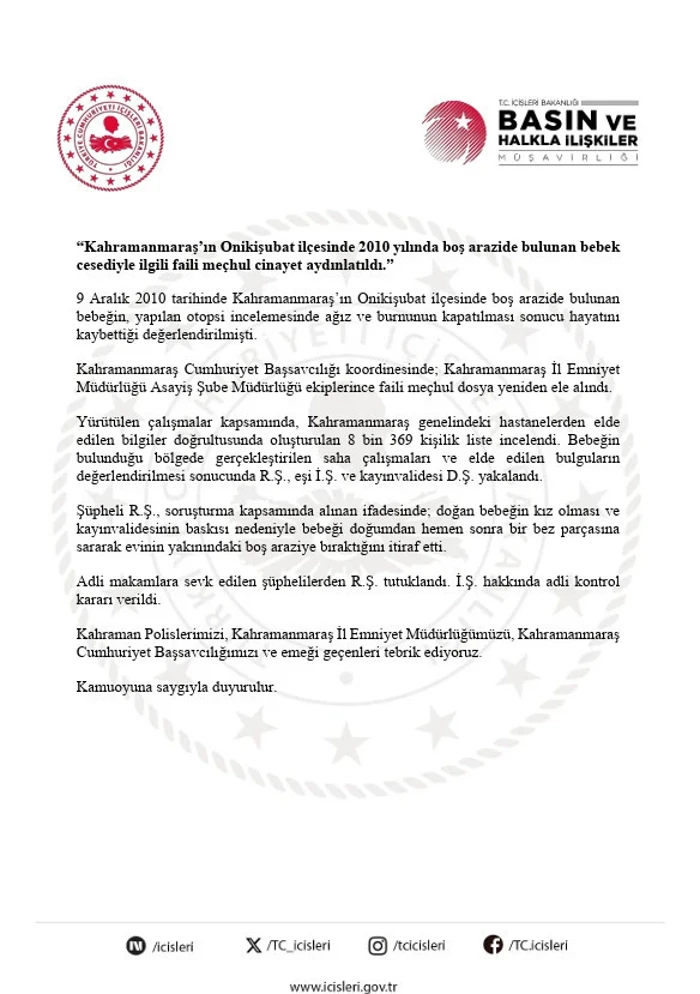 T.C. İÇİŞLERİ BAKANLIĞI
BASIN VE
HALKLA İLİŞKİLER
MÜŞAVİRLİĞİ

"Kahramanmaraş'ın Onikişubat ilçesinde 2010 yılında boş arazide bulunan bebek cesediyle ilgili faili meçhul cinayet aydınlatıldı."

9 Aralık 2010 tarihinde Kahramanmaraş'ın Onikişubat ilçesinde boş arazide bulunan bebeğin, yapılan otopsi incelemesinde ağız ve burnunun kapatılması sonucu hayatını kaybettiği değerlendirilmişti.

Kahramanmaraş Cumhuriyet Başsavcılığı koordinesinde; Kahramanmaraş İl Emniyet Müdürlüğü Asayiş Şube Müdürlüğü ekiplerince faili meçhul dosya yeniden ele alındı.

Yürütülen çalışmalar kapsamında, Kahramanmaraş genelindeki hastanelerden elde edilen bilgiler doğrultusunda oluşturulan 8 bin 369 kişilik liste incelendi. Bebeğin bulunduğu bölgede gerçekleştirilen saha çalışmaları ve elde edilen bulguların değerlendirilmesi sonucunda R.Ş., eşi İ.Ş. ve kayınvalidesi D.Ş. yakalandı.

Şüpheli R.Ş., soruşturma kapsamında alınan ifadesinde; doğan bebeğin kız olması ve kayınvalidesinin baskısı nedeniyle bebeği doğumdan hemen sonra bir bez parçasına sararak evinin yakınındaki boş araziye bıraktığını itiraf etti.

Adli makamlara sevk edilen şüphelilerden R.Ş. tutuklandı. İ.Ş. hakkında adli kontrol kararı verildi.

Kahraman Polislerimizi, Kahramanmaraş İl Emniyet Müdürlüğümüzü, Kahramanmaraş Cumhuriyet Başsavcılığımızı ve emeği geçenleri tebrik ediyoruz.

Kamuoyuna saygıyla duyurulur.

/icisleri    /TC_icisleri    /tcicisleri    /TC.icisleri

www.icisleri.gov.tr